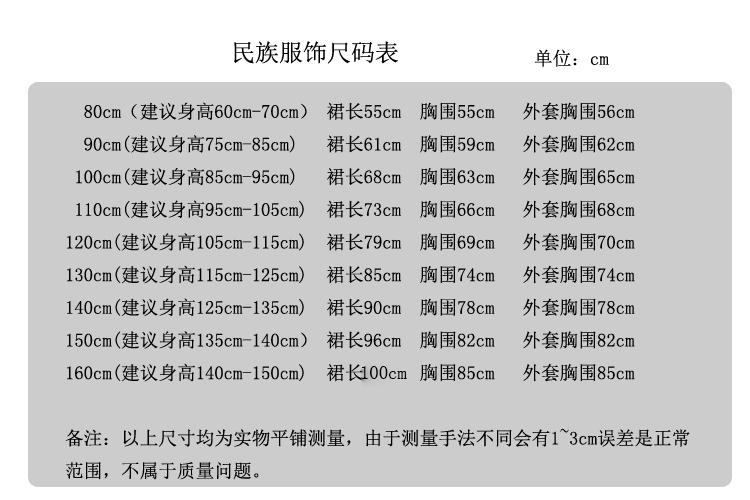 民族服饰尺码表

单位：cm

| | | | |
|---|---|---|---|
| 80cm（建议身高60cm-70cm） | 裙长55cm | 胸围55cm | 外套胸围56cm |
| 90cm(建议身高75cm-85cm) | 裙长61cm | 胸围59cm | 外套胸围62cm |
| 100cm(建议身高85cm-95cm) | 裙长68cm | 胸围63cm | 外套胸围65cm |
| 110cm(建议身高95cm-105cm) | 裙长73cm | 胸围66cm | 外套胸围68cm |
| 120cm(建议身高105cm-115cm) | 裙长79cm | 胸围69cm | 外套胸围70cm |
| 130cm(建议身高115cm-125cm) | 裙长85cm | 胸围74cm | 外套胸围74cm |
| 140cm(建议身高125cm-135cm) | 裙长90cm | 胸围78cm | 外套胸围78cm |
| 150cm(建议身高135cm-140cm) | 裙长96cm | 胸围82cm | 外套胸围82cm |
| 160cm(建议身高140cm-150cm) | 裙长100cm | 胸围85cm | 外套胸围85cm |

备注：以上尺寸均为实物平铺测量，由于测量手法不同会有1~3cm误差是正常范围，不属于质量问题。